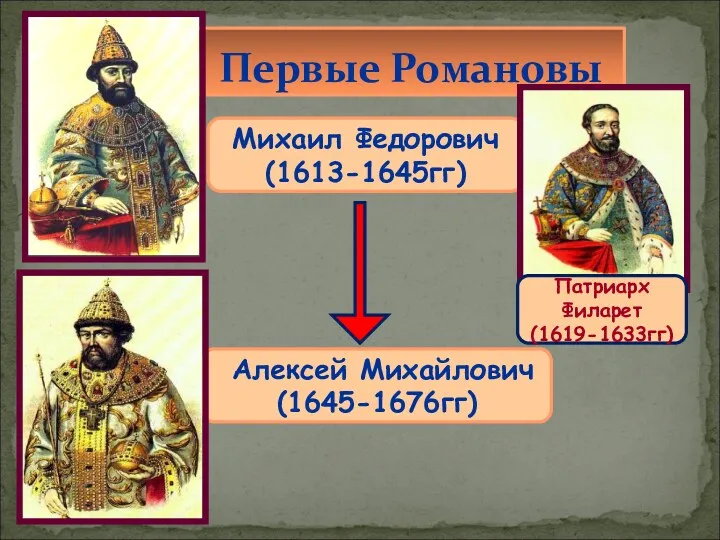 Первые Романовы

Михаил Федорович (1613-1645гг)

Патриарх Филарет (1619-1633гг)

Алексей Михайлович (1645-1676гг)